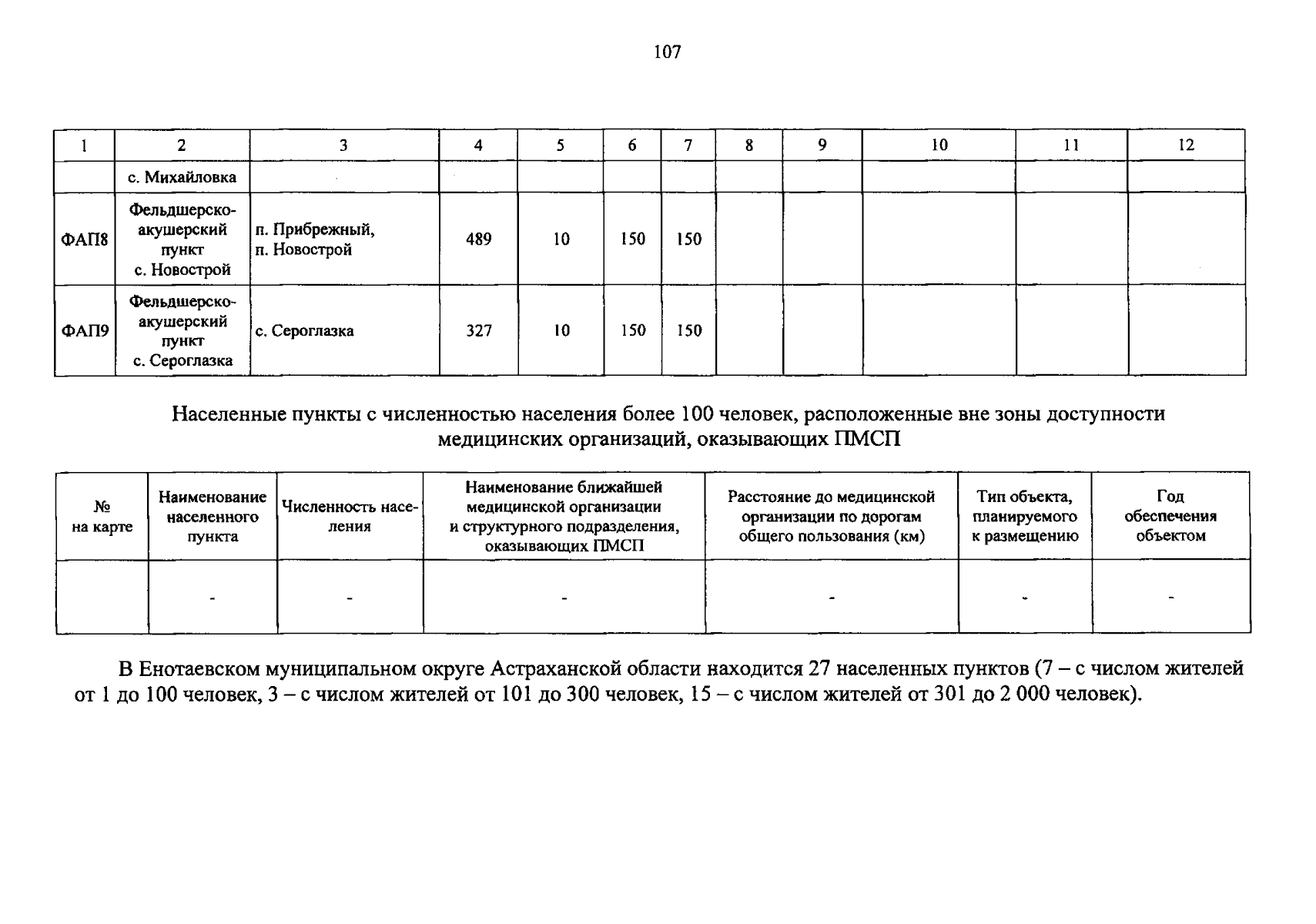 107

| 1 | 2 | 3 | 4 | 5 | 6 | 7 | 8 | 9 | 10 | 11 | 12 |
|---|---|---|---|---|---|---|---|---|---|---|---|
| | с. Михайловка | | | | | | | | | | |
| ФАП8 | Фельдшерско-акушерский пункт с. Новострой | п. Прибрежный, п. Новострой | 489 | 10 | 150 | 150 | | | | | |
| ФАП9 | Фельдшерско-акушерский пункт с. Сероглазка | с. Сероглазка | 327 | 10 | 150 | 150 | | | | | |

Населенные пункты с численностью населения более 100 человек, расположенные вне зоны доступности медицинских организаций, оказывающих ПМСП

| № на карте | Наименование населенного пункта | Численность населения | Наименование ближайшей медицинской организации и структурного подразделения, оказывающих ПМСП | Расстояние до медицинской организации по дорогам общего пользования (км) | Тип объекта, планируемого к размещению | Год обеспечения объектом |
|---|---|---|---|---|---|---|
| | - | - | - | - | - | - |

В Енотаевском муниципальном округе Астраханской области находится 27 населенных пунктов (7 – с числом жителей от 1 до 100 человек, 3 – с числом жителей от 101 до 300 человек, 15 – с числом жителей от 301 до 2 000 человек).